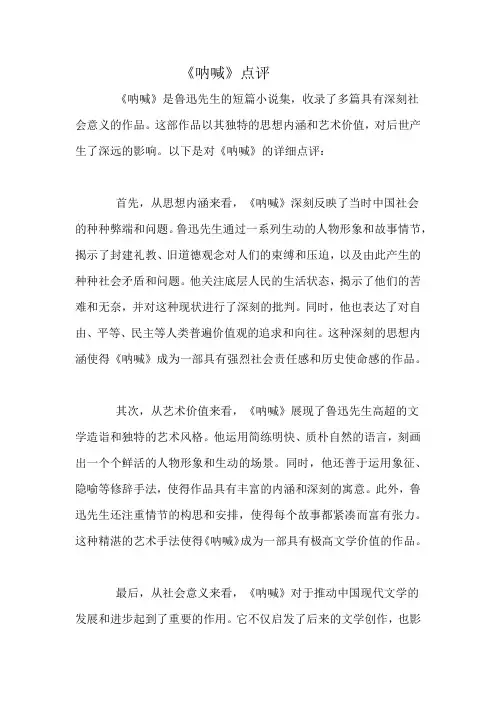 《呐喊》点评

《呐喊》是鲁迅先生的短篇小说集，收录了多篇具有深刻社会意义的作品。这部作品以其独特的思想内涵和艺术价值，对后世产生了深远的影响。以下是对《呐喊》的详细点评：

首先，从思想内涵来看，《呐喊》深刻反映了当时中国社会的种种弊端和问题。鲁迅先生通过一系列生动的人物形象和故事情节，揭示了封建礼教、旧道德观念对人们的束缚和压迫，以及由此产生的种种社会矛盾和问题。他关注底层人民的生活状态，揭示了他们的苦难和无奈，并对这种现状进行了深刻的批判。同时，他也表达了对自由、平等、民主等人类普遍价值观的追求和向往。这种深刻的思想内涵使得《呐喊》成为一部具有强烈社会责任感和历史使命感的作品。

其次，从艺术价值来看，《呐喊》展现了鲁迅先生高超的文学造诣和独特的艺术风格。他运用简练明快、质朴自然的语言，刻画出一个个鲜活的人物形象和生动的场景。同时，他还善于运用象征、隐喻等修辞手法，使得作品具有丰富的内涵和深刻的寓意。此外，鲁迅先生还注重情节的构思和安排，使得每个故事都紧凑而富有张力。这种精湛的艺术手法使得《呐喊》成为一部具有极高文学价值的作品。

最后，从社会意义来看，《呐喊》对于推动中国现代文学的发展和进步起到了重要的作用。它不仅启发了后来的文学创作，也影